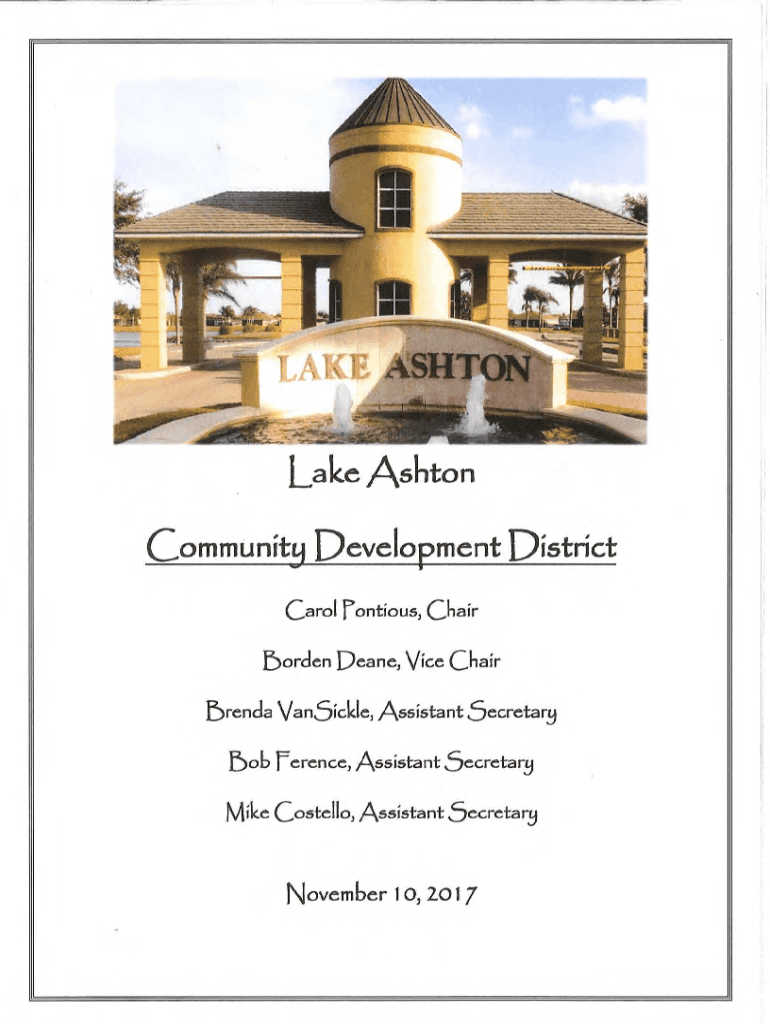 LAKE ASHTON

Lake Ashton

Community Development District

Carol Pontious, Chair

Borden Deane, Vice Chair

Brenda VanSickle, Assistant Secretary

Bob Ference, Assistant Secretary

Mike Costello, Assistant Secretary

November 10, 2017